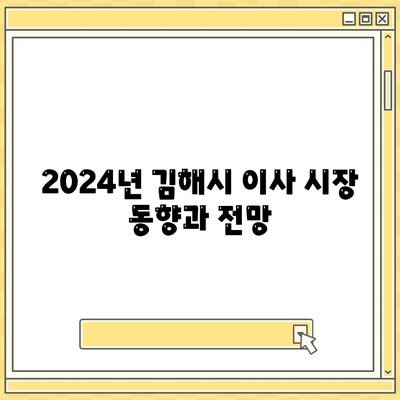 2024년 김해시 이사 시장 동향과 전망